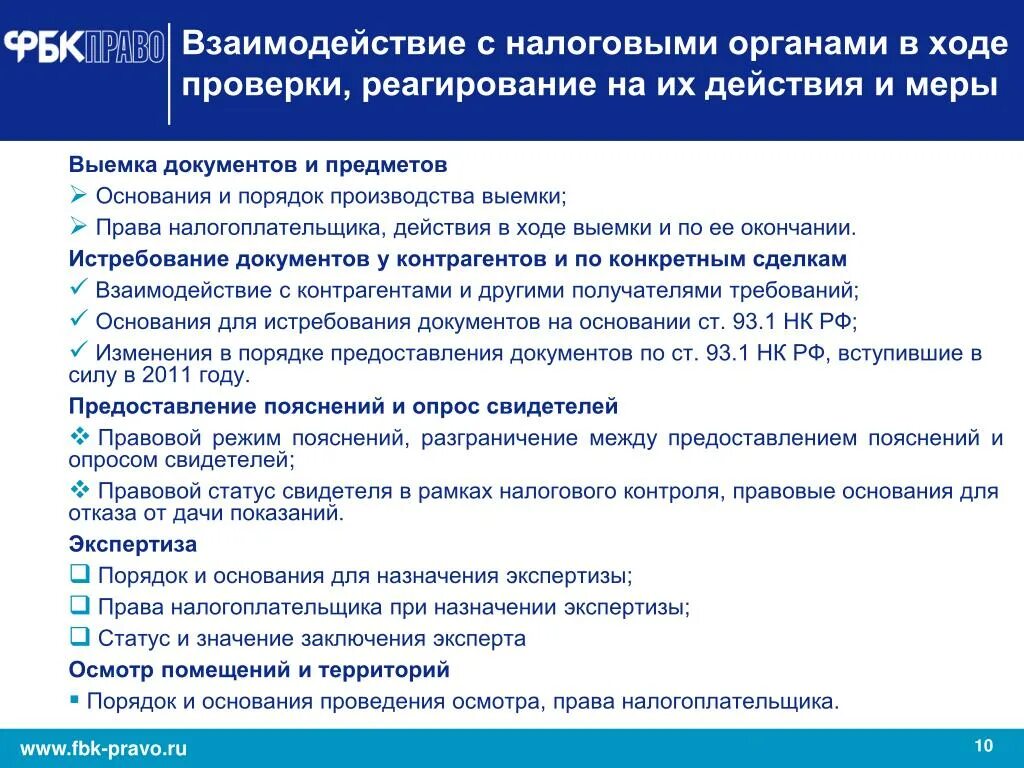 ФБК ПРАВО

Взаимодействие с налоговыми органами в ходе проверки, реагирование на их действия и меры

Выемка документов и предметов

➢ Основания и порядок производства выемки;

➢ Права налогоплательщика, действия в ходе выемки и по ее окончании.

Истребование документов у контрагентов и по конкретным сделкам

✓ Взаимодействие с контрагентами и другими получателями требований;

✓ Основания для истребования документов на основании ст. 93.1 НК РФ;

✓ Изменения в порядке предоставления документов по ст. 93.1 НК РФ, вступившие в силу в 2011 году.

Предоставление пояснений и опрос свидетелей

❖ Правовой режим пояснений, разграничение между предоставлением пояснений и опросом свидетелей;

❖ Правовой статус свидетеля в рамках налогового контроля, правовые основания для отказа от дачи показаний.

Экспертиза

❑ Порядок и основания для назначения экспертизы;

❑ Права налогоплательщика при назначении экспертизы;

❑ Статус и значение заключения эксперта

Осмотр помещений и территорий

▪ Порядок и основания проведения осмотра, права налогоплательщика.

www.fbk-pravo.ru

10